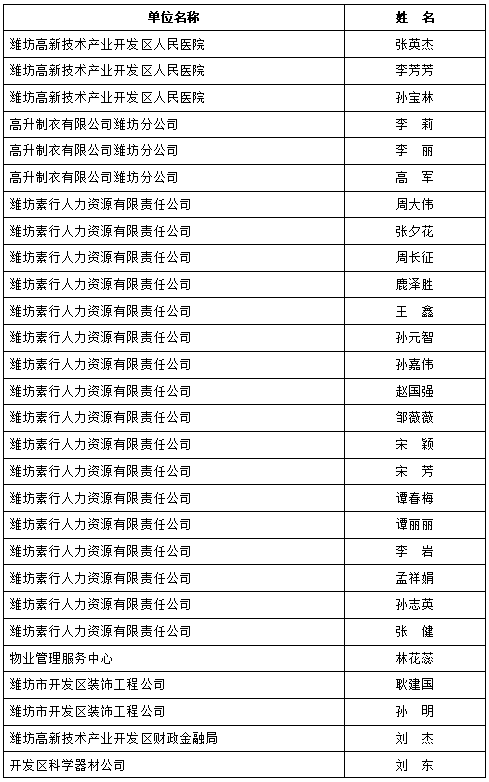 | 单位名称 | 姓 名 |
|---|---|
| 潍坊高新技术产业开发区人民医院 | 张英杰 |
| 潍坊高新技术产业开发区人民医院 | 李芳芳 |
| 潍坊高新技术产业开发区人民医院 | 孙宝林 |
| 高升制衣有限公司潍坊分公司 | 李 莉 |
| 高升制衣有限公司潍坊分公司 | 李 丽 |
| 高升制衣有限公司潍坊分公司 | 高 军 |
| 潍坊素行人力资源有限责任公司 | 周大伟 |
| 潍坊素行人力资源有限责任公司 | 张夕花 |
| 潍坊素行人力资源有限责任公司 | 周长征 |
| 潍坊素行人力资源有限责任公司 | 鹿泽胜 |
| 潍坊素行人力资源有限责任公司 | 王 鑫 |
| 潍坊素行人力资源有限责任公司 | 孙元智 |
| 潍坊素行人力资源有限责任公司 | 孙嘉伟 |
| 潍坊素行人力资源有限责任公司 | 赵国强 |
| 潍坊素行人力资源有限责任公司 | 邹薇薇 |
| 潍坊素行人力资源有限责任公司 | 宋 颖 |
| 潍坊素行人力资源有限责任公司 | 宋 芳 |
| 潍坊素行人力资源有限责任公司 | 谭春梅 |
| 潍坊素行人力资源有限责任公司 | 谭丽丽 |
| 潍坊素行人力资源有限责任公司 | 李 岩 |
| 潍坊素行人力资源有限责任公司 | 孟祥娟 |
| 潍坊素行人力资源有限责任公司 | 孙志英 |
| 潍坊素行人力资源有限责任公司 | 张 健 |
| 物业管理服务中心 | 林花蕊 |
| 潍坊市开发区装饰工程公司 | 耿建国 |
| 潍坊市开发区装饰工程公司 | 孙 明 |
| 潍坊高新技术产业开发区财政金融局 | 刘 杰 |
| 开发区科学器材公司 | 刘 东 |